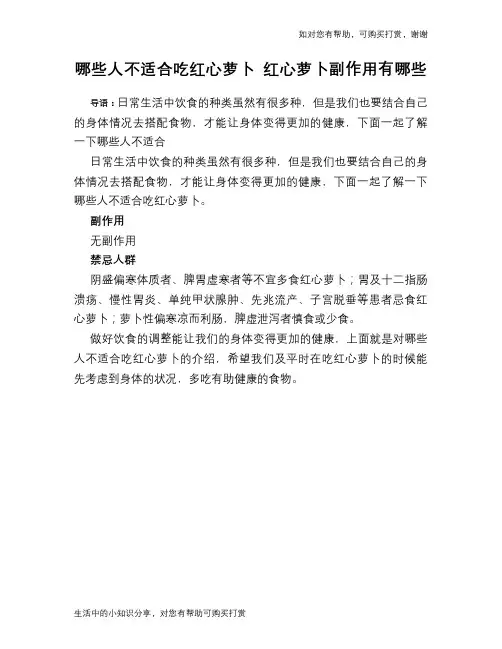 如对您有帮助，可购买打赏，谢谢

哪些人不适合吃红心萝卜 红心萝卜副作用有哪些

导语：日常生活中饮食的种类虽然有很多种，但是我们也要结合自己的身体情况去搭配食物，才能让身体变得更加的健康，下面一起了解一下哪些人不适合

日常生活中饮食的种类虽然有很多种，但是我们也要结合自己的身体情况去搭配食物，才能让身体变得更加的健康，下面一起了解一下哪些人不适合吃红心萝卜。

副作用

无副作用

禁忌人群

阴盛偏寒体质者、脾胃虚寒者等不宜多食红心萝卜；胃及十二指肠溃疡、慢性胃炎、单纯甲状腺肿、先兆流产、子宫脱垂等患者忌食红心萝卜；萝卜性偏寒凉而利肠，脾虚泄泻者慎食或少食。

做好饮食的调整能让我们的身体变得更加的健康，上面就是对哪些人不适合吃红心萝卜的介绍，希望我们及平时在吃红心萝卜的时候能先考虑到身体的状况，多吃有助健康的食物。

生活中的小知识分享，对您有帮助可购买打赏